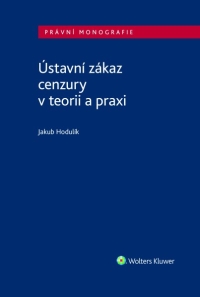 PRÁVNÍ MONOGRAFIE

Ústavní zákaz cenzury v teorii a praxi

Jakub Hodulík

Wolters Kluwer